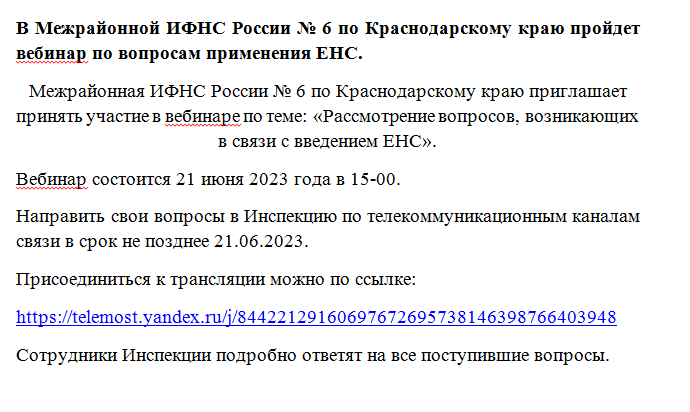 В Межрайонной ИФНС России № 6 по Краснодарскому краю пройдет вебинар по вопросам применения ЕНС.

Межрайонная ИФНС России № 6 по Краснодарскому краю приглашает принять участие в вебинаре по теме: «Рассмотрение вопросов, возникающих в связи с введением ЕНС».

Вебинар состоится 21 июня 2023 года в 15-00.

Направить свои вопросы в Инспекцию по телекоммуникационным каналам связи в срок не позднее 21.06.2023.

Присоединиться к трансляции можно по ссылке:

https://telemost.yandex.ru/j/84422129160697672695738146398766403948

Сотрудники Инспекции подробно ответят на все поступившие вопросы.